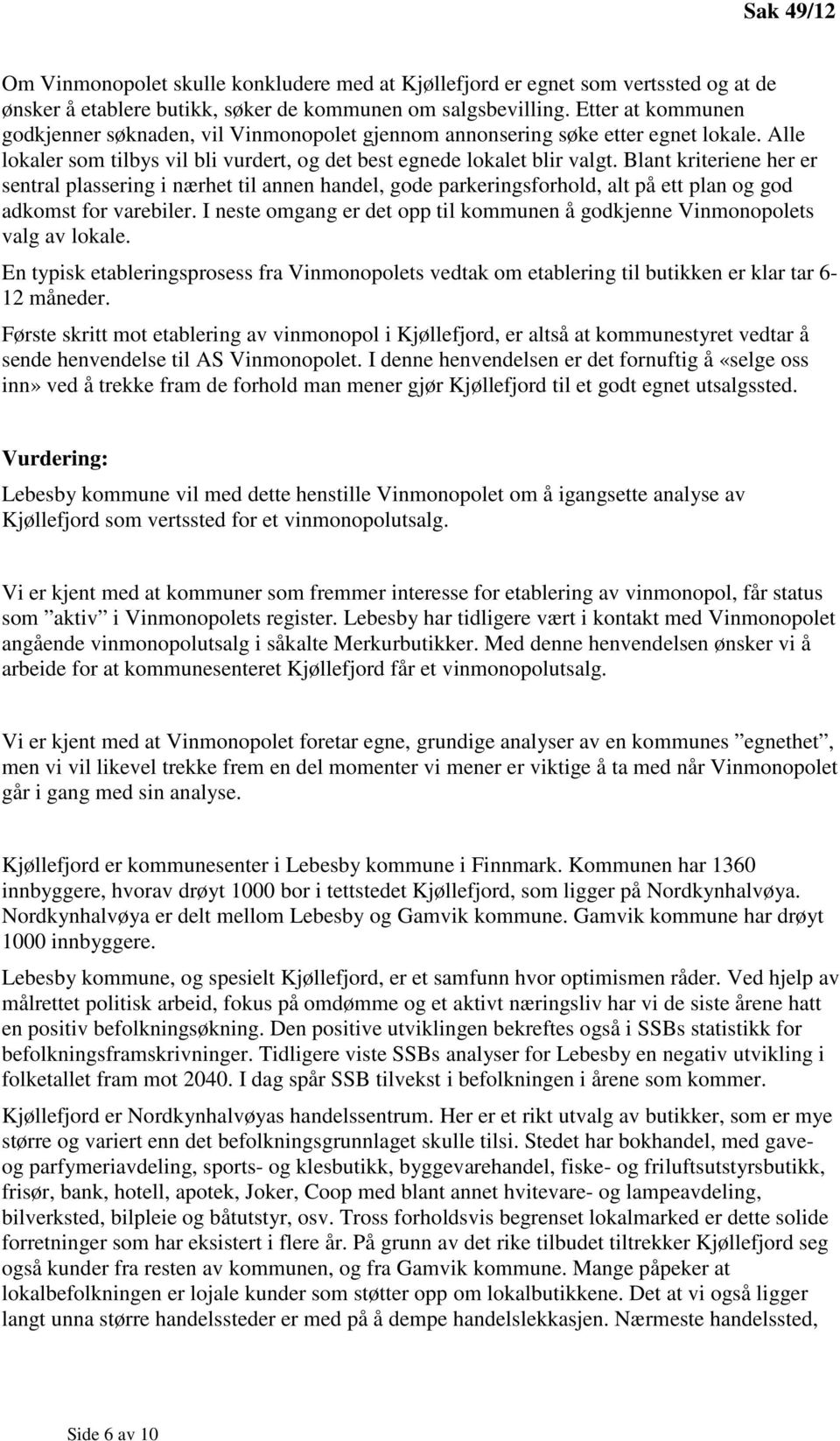 Sak 49/12

Om Vinmonopolet skulle konkludere med at Kjøllefjord er egnet som vertssted og at de ønsker å etablere butikk, søker de kommunen om salgsbevilling. Etter at kommunen godkjenner søknaden, vil Vinmonopolet gjennom annonsering søke etter egnet lokale. Alle lokaler som tilbys vil bli vurdert, og det best egnede lokalet blir valgt. Blant kriteriene her er sentral plassering i nærhet til annen handel, gode parkeringsforhold, alt på ett plan og god adkomst for varebiler. I neste omgang er det opp til kommunen å godkjenne Vinmonopolets valg av lokale.

En typisk etableringsprosess fra Vinmonopolets vedtak om etablering til butikken er klar tar 6-12 måneder.

Første skritt mot etablering av vinmonopol i Kjøllefjord, er altså at kommunestyret vedtar å sende henvendelse til AS Vinmonopolet. I denne henvendelsen er det fornuftig å «selge oss inn» ved å trekke fram de forhold man mener gjør Kjøllefjord til et godt egnet utsalgssted.

Vurdering:

Lebesby kommune vil med dette henstille Vinmonopolet om å igangsette analyse av Kjøllefjord som vertssted for et vinmonopolutsalg.

Vi er kjent med at kommuner som fremmer interesse for etablering av vinmonopol, får status som ”aktiv” i Vinmonopolets register. Lebesby har tidligere vært i kontakt med Vinmonopolet angående vinmonopolutsalg i såkalte Merkurbutikker. Med denne henvendelsen ønsker vi å arbeide for at kommunesenteret Kjøllefjord får et vinmonopolutsalg.

Vi er kjent med at Vinmonopolet foretar egne, grundige analyser av en kommunes ”egnethet”, men vi vil likevel trekke frem en del momenter vi mener er viktige å ta med når Vinmonopolet går i gang med sin analyse.

Kjøllefjord er kommunesenter i Lebesby kommune i Finnmark. Kommunen har 1360 innbyggere, hvorav drøyt 1000 bor i tettstedet Kjøllefjord, som ligger på Nordkynhalvøya. Nordkynhalvøya er delt mellom Lebesby og Gamvik kommune. Gamvik kommune har drøyt 1000 innbyggere.

Lebesby kommune, og spesielt Kjøllefjord, er et samfunn hvor optimismen råder. Ved hjelp av målrettet politisk arbeid, fokus på omdømme og et aktivt næringsliv har vi de siste årene hatt en positiv befolkningsøkning. Den positive utviklingen bekreftes også i SSBs statistikk for befolkningsframskrivninger. Tidligere viste SSBs analyser for Lebesby en negativ utvikling i folketallet fram mot 2040. I dag spår SSB tilvekst i befolkningen i årene som kommer.

Kjøllefjord er Nordkynhalvøyas handelssentrum. Her er et rikt utvalg av butikker, som er mye større og variert enn det befolkningsgrunnlaget skulle tilsi. Stedet har bokhandel, med gave- og parfymeriavdeling, sports- og klesbutikk, byggevarehandel, fiske- og friluftsutstyrsbutikk, frisør, bank, hotell, apotek, Joker, Coop med blant annet hvitevare- og lampeavdeling, bilverksted, bilpleie og båtutstyr, osv. Tross forholdsvis begrenset lokalmarked er dette solide forretninger som har eksistert i flere år. På grunn av det rike tilbudet tiltrekker Kjøllefjord seg også kunder fra resten av kommunen, og fra Gamvik kommune. Mange påpeker at lokalbefolkningen er lojale kunder som støtter opp om lokalbutikkene. Det at vi også ligger langt unna større handelssteder er med på å dempe handelslekkasjen. Nærmeste handelssted,

Side 6 av 10